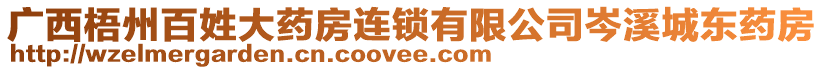 广西梧州百姓大药房连锁有限公司岑溪城东药房
http://wzelmergarden.cn.coovee.com